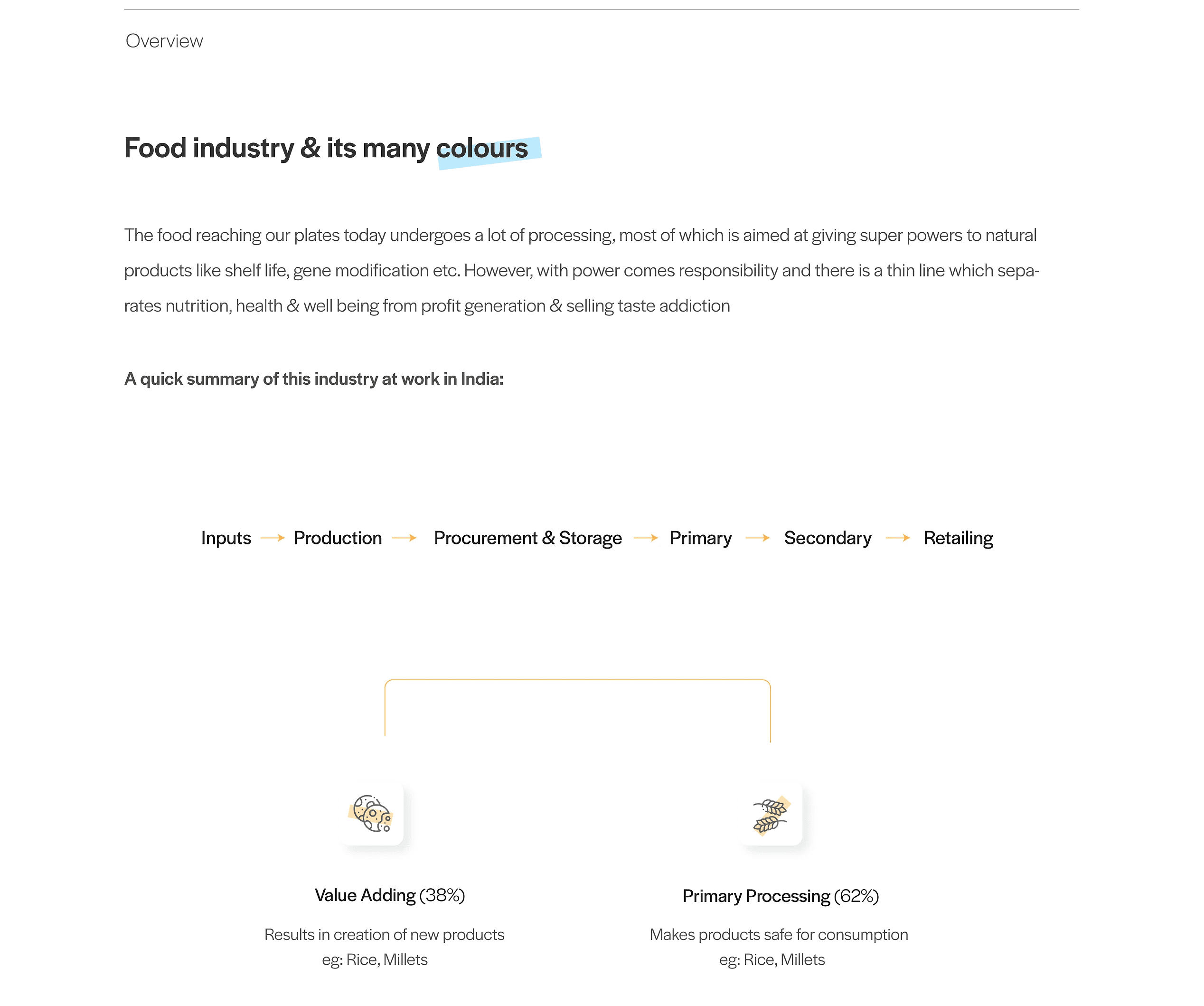 Overview

Food industry & its many colours

The food reaching our plates today undergoes a lot of processing, most of which is aimed at giving super powers to natural products like shelf life, gene modification etc. However, with power comes responsibility and there is a thin line which separates nutrition, health & well being from profit generation & selling taste addiction

A quick summary of this industry at work in India:

Inputs → Production → Procurement & Storage → Primary → Secondary → Retailing

Value Adding (38%)

Results in creation of new products
eg: Rice, Millets

Primary Processing (62%)

Makes products safe for consumption
eg: Rice, Millets